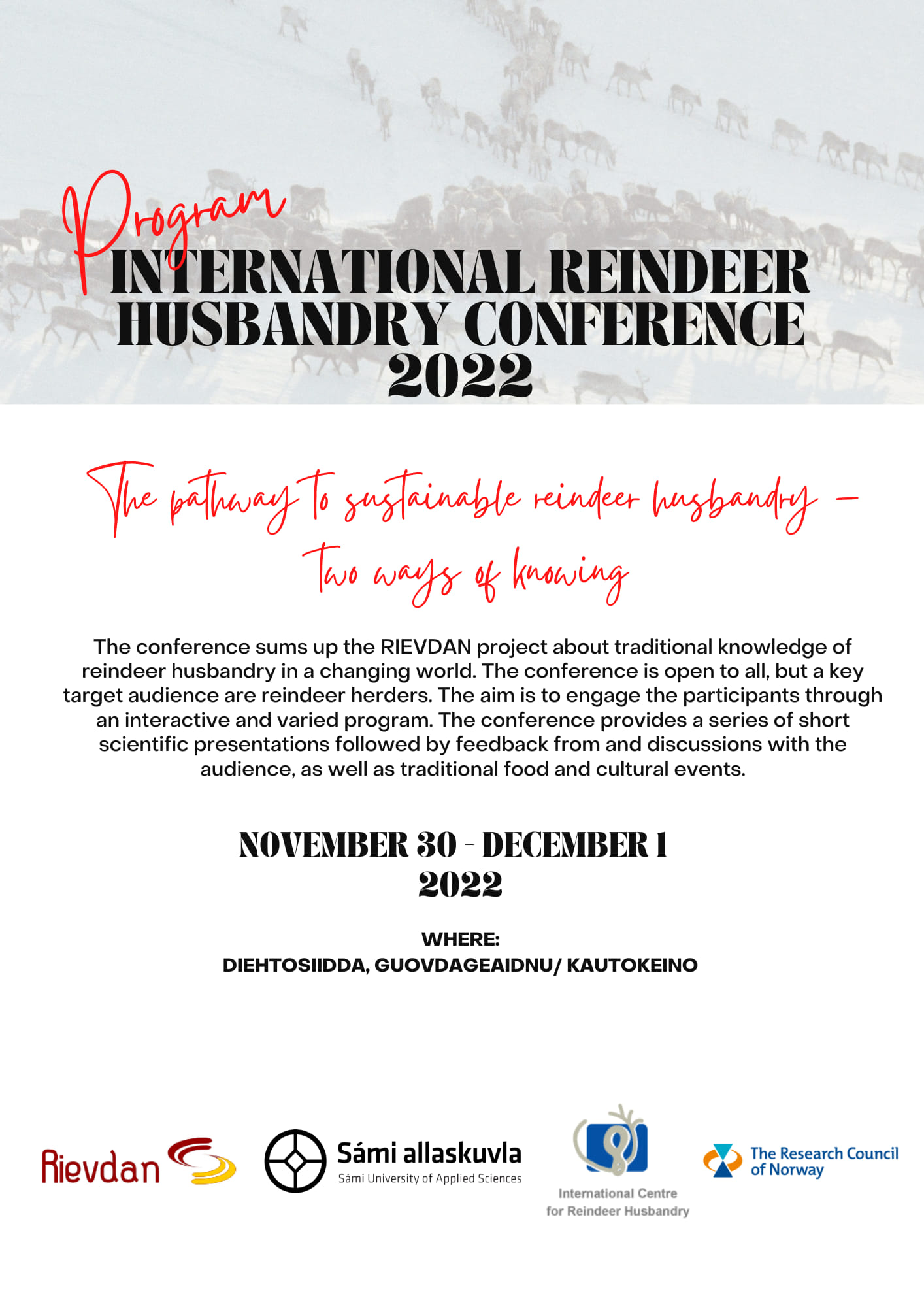 Program

INTERNATIONAL REINDEER HUSBANDRY CONFERENCE 2022

The pathway to sustainable reindeer husbandry – Two ways of knowing

The conference sums up the RIEVDAN project about traditional knowledge of reindeer husbandry in a changing world. The conference is open to all, but a key target audience are reindeer herders. The aim is to engage the participants through an interactive and varied program. The conference provides a series of short scientific presentations followed by feedback from and discussions with the audience, as well as traditional food and cultural events.

NOVEMBER 30 - DECEMBER 1 2022

WHERE:
DIEHTOSIIDDA, GUOVDAGEAIDNU/ KAUTOKEINO

Rievdan

Sámi allaskuvla
Sámi University of Applied Sciences

International Centre for Reindeer Husbandry

The Research Council of Norway